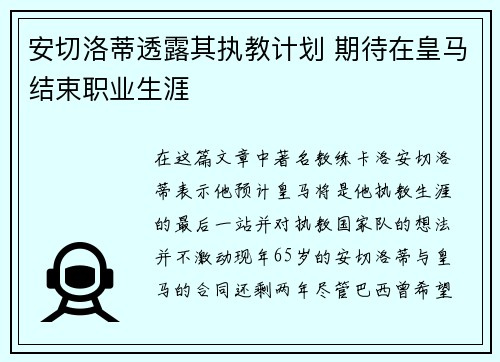 安切洛蒂透露其执教计划 期待在皇马结束职业生涯

在这篇文章中著名教练卡洛安切洛蒂表示他预计皇马将是他执教生涯的最后一站并对执教国家队的想法并不激动现年65岁的安切洛蒂与皇马的合同还剩两年尽管巴西曾希望